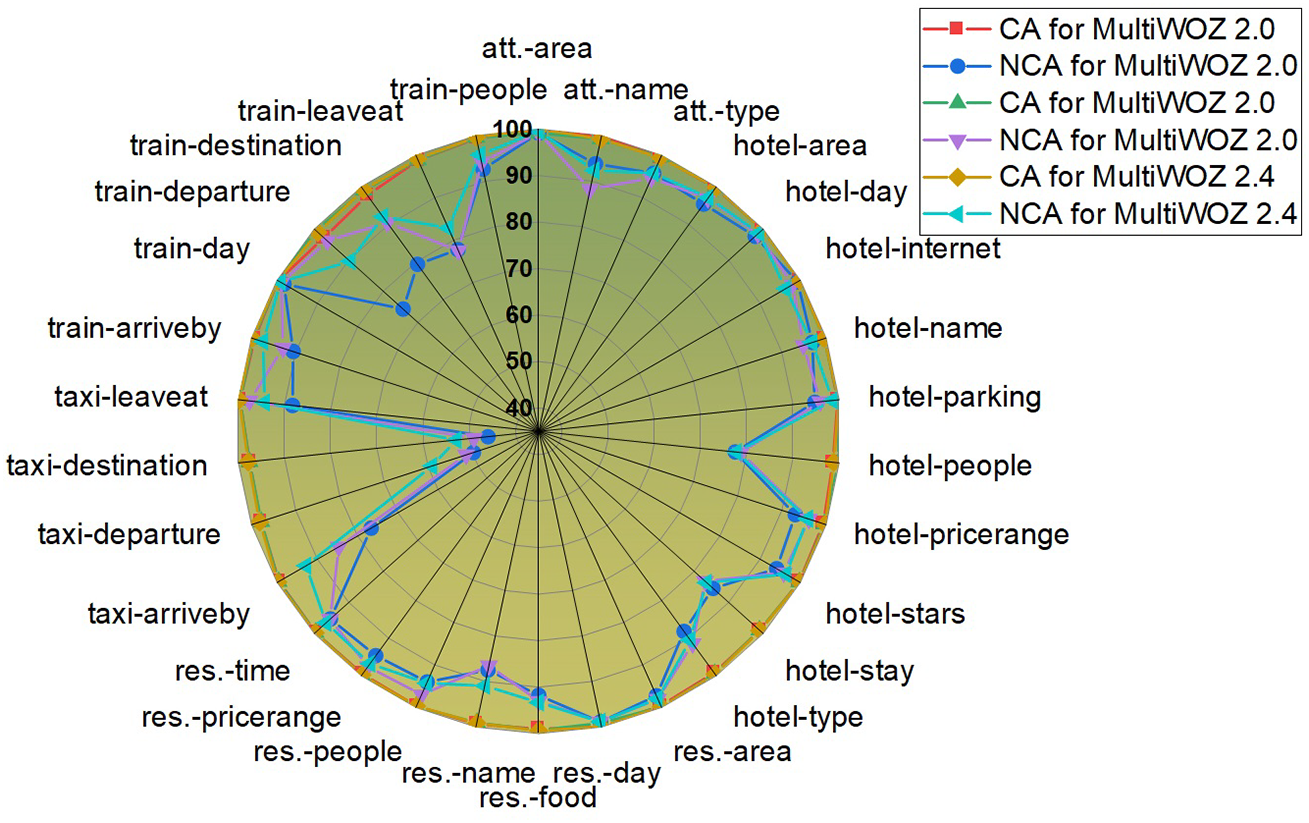 CA for MultiWOZ 2.0
NCA for MultiWOZ 2.0
CA for MultiWOZ 2.0
NCA for MultiWOZ 2.0
CA for MultiWOZ 2.4
NCA for MultiWOZ 2.4

att.-area
att.-name
att.-type
hotel-area
hotel-day
hotel-internet
hotel-name
hotel-parking
hotel-people
hotel-pricerange
hotel-stars
hotel-stay
hotel-type
res.-area
res.-day
res.-food
res.-name
res.-people
res.-pricerange
res.-time
taxi-arriveby
taxi-departure
taxi-destination
taxi-leaveat
train-arriveby
train-day
train-departure
train-destination
train-leaveat
train-people

100
90
80
70
60
50
40